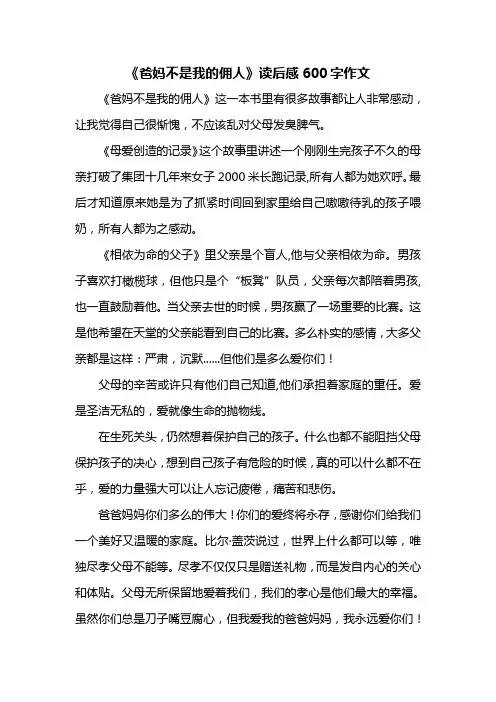 《爸妈不是我的佣人》读后感 600 字作文

《爸妈不是我的佣人》这一本书里有很多故事都让人非常感动，让我觉得自己很惭愧，不应该乱对父母发臭脾气。

《母爱创造的记录》这个故事里讲述一个刚刚生完孩子不久的母亲打破了集团十几年来女子 2000 米长跑记录,所有人都为她欢呼。最后才知道原来她是为了抓紧时间回到家里给自己嗷嗷待乳的孩子喂奶，所有人都为之感动。

《相依为命的父子》里父亲是个盲人,他与父亲相依为命。男孩子喜欢打橄榄球，但他只是个“板凳”队员，父亲每次都陪着男孩,也一直鼓励着他。当父亲去世的时候，男孩赢了一场重要的比赛。这是他希望在天堂的父亲能看到自己的比赛。多么朴实的感情，大多父亲都是这样：严肃，沉默......但他们是多么爱你们！

父母的辛苦或许只有他们自己知道,他们承担着家庭的重任。爱是圣洁无私的，爱就像生命的抛物线。

在生死关头，仍然想着保护自己的孩子。什么也都不能阻挡父母保护孩子的决心，想到自己孩子有危险的时候，真的可以什么都不在乎，爱的力量强大可以让人忘记疲倦，痛苦和悲伤。

爸爸妈妈你们多么的伟大！你们的爱终将永存，感谢你们给我们一个美好又温暖的家庭。比尔·盖茨说过，世界上什么都可以等，唯独尽孝父母不能等。尽孝不仅仅只是赠送礼物，而是发自内心的关心和体贴。父母无所保留地爱着我们，我们的孝心是他们最大的幸福。虽然你们总是刀子嘴豆腐心，但我爱我的爸爸妈妈，我永远爱你们！